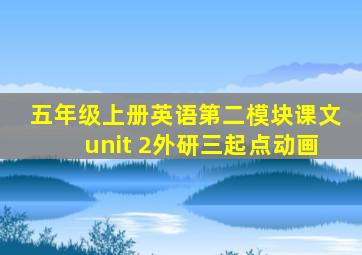 五年级上册英语第二模块课文
unit 2外研三起点动画